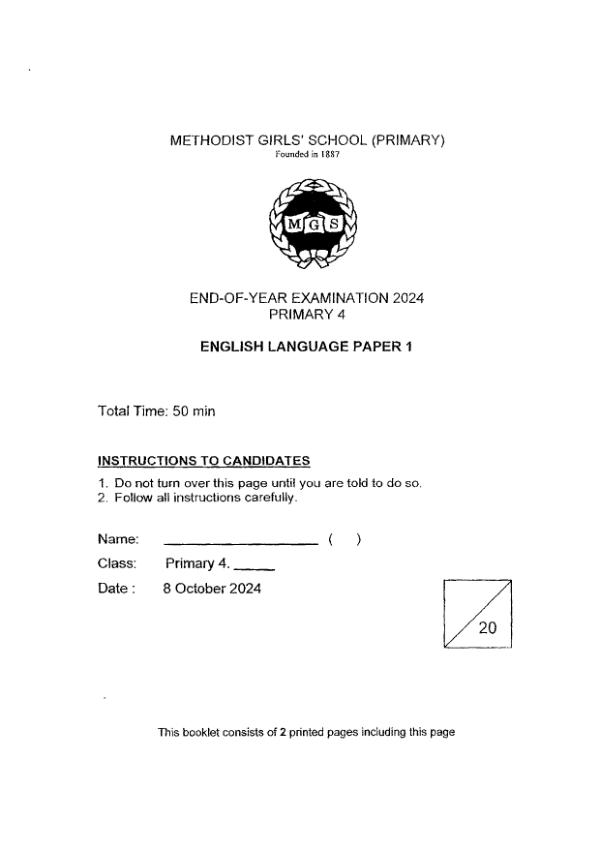 METHODIST GIRLS' SCHOOL (PRIMARY)
Founded in 1887

MGS

END-OF-YEAR EXAMINATION 2024
PRIMARY 4

ENGLISH LANGUAGE PAPER 1

Total Time: 50 min

INSTRUCTIONS TO CANDIDATES

1. Do not turn over this page until you are told to do so.
2. Follow all instructions carefully.

Name: ____________________ (  )

Class: Primary 4. _____

Date : 8 October 2024

20

This booklet consists of 2 printed pages including this page